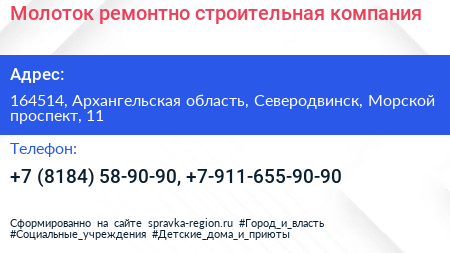 Молоток ремонтно строительная компания

Адрес:

164514, Архангельская область, Северодвинск, Морской проспект, 11

Телефон:

+7 (8184) 58-90-90, +7-911-655-90-90

Сформированно на сайте spravka-region.ru #Город_и_власть #Социальные_учреждения #Детские_дома_и_приюты